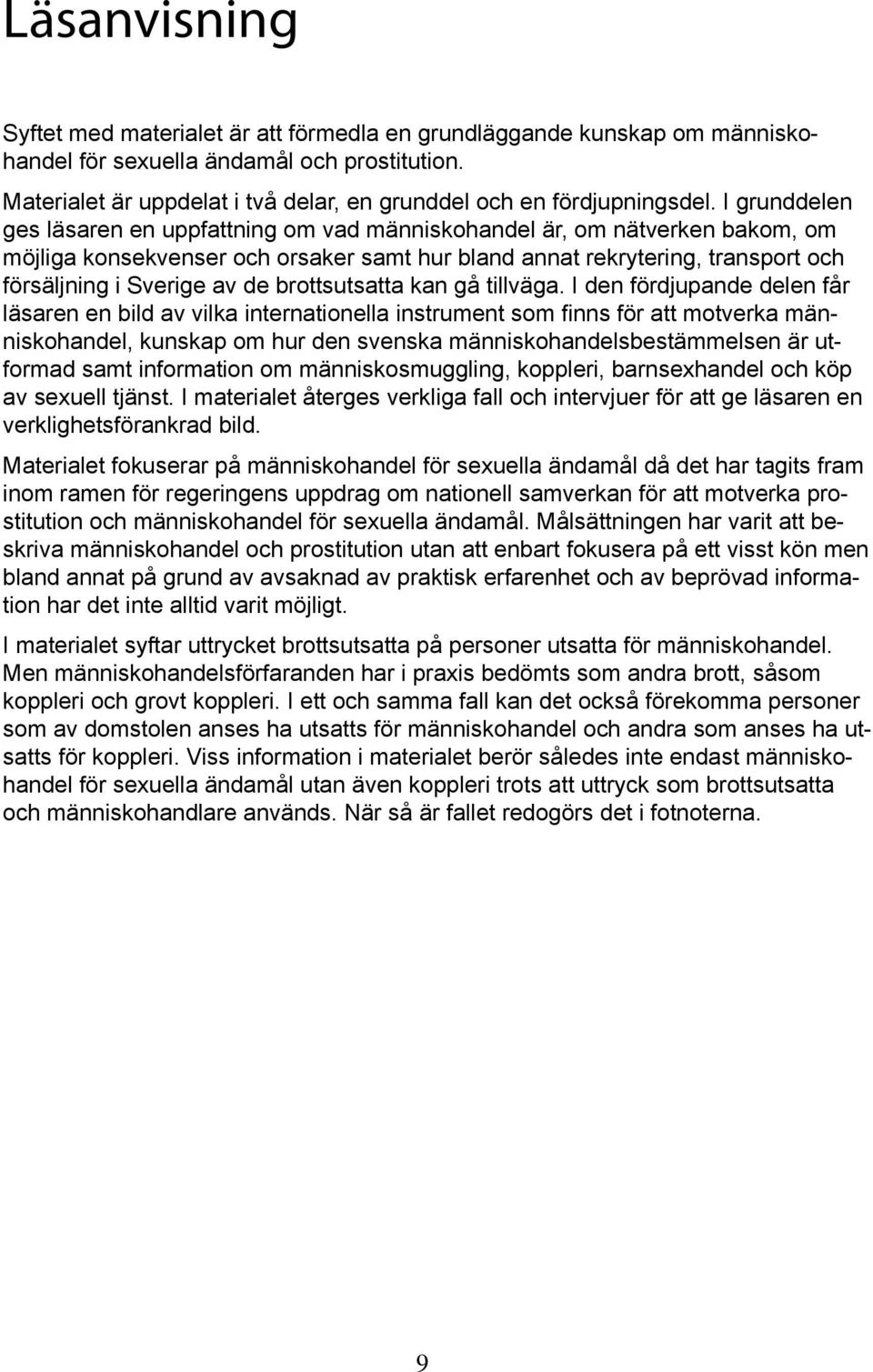 Läsanvisning

Syftet med materialet är att förmedla en grundläggande kunskap om människohandel för sexuella ändamål och prostitution.

Materialet är uppdelat i två delar, en grunddel och en fördjupningsdel. I grunddelen ges läsaren en uppfattning om vad människohandel är, om nätverken bakom, om möjliga konsekvenser och orsaker samt hur bland annat rekrytering, transport och försäljning i Sverige av de brottsutsatta kan gå tillväga. I den fördjupande delen får läsaren en bild av vilka internationella instrument som finns för att motverka människohandel, kunskap om hur den svenska människohandelsbestämmelsen är utformad samt information om människosmuggling, koppleri, barnsexhandel och köp av sexuell tjänst. I materialet återges verkliga fall och intervjuer för att ge läsaren en verklighetsförankrad bild.

Materialet fokuserar på människohandel för sexuella ändamål då det har tagits fram inom ramen för regeringens uppdrag om nationell samverkan för att motverka prostitution och människohandel för sexuella ändamål. Målsättningen har varit att beskriva människohandel och prostitution utan att enbart fokusera på ett visst kön men bland annat på grund av avsaknad av praktisk erfarenhet och av beprövad information har det inte alltid varit möjligt.

I materialet syftar uttrycket brottsutsatta på personer utsatta för människohandel. Men människohandelsförfaranden har i praxis bedömts som andra brott, såsom koppleri och grovt koppleri. I ett och samma fall kan det också förekomma personer som av domstolen anses ha utsatts för människohandel och andra som anses ha utsatts för koppleri. Viss information i materialet berör således inte endast människohandel för sexuella ändamål utan även koppleri trots att uttryck som brottsutsatta och människohandlare används. När så är fallet redogörs det i fotnoterna.

9